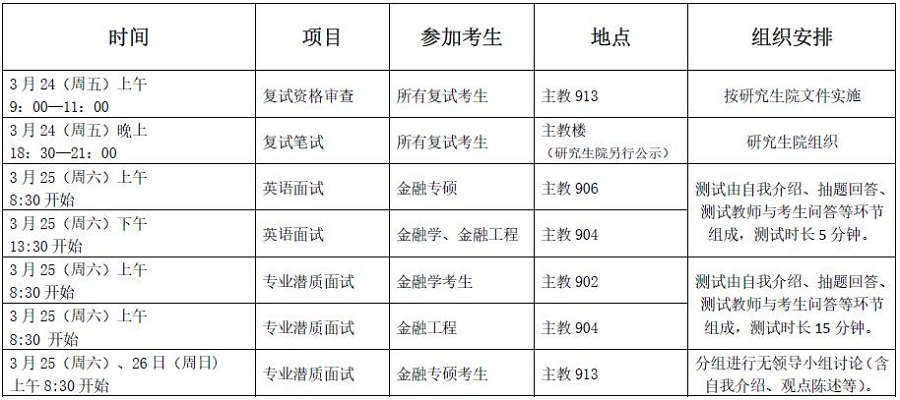 | 时间 | 项目 | 参加考生 | 地点 | 组织安排 |
|---|---|---|---|---|
| 3月24（周五）上午 9：00—11：00 | 复试资格审查 | 所有复试考生 | 主教913 | 按研究生院文件实施 |
| 3月24（周五）晚上 18：30—21：00 | 复试笔试 | 所有复试考生 | 主教楼（研究生院另行公示） | 研究生院组织 |
| 3月25（周六）上午 8:30开始 | 英语面试 | 金融专硕 | 主教906 | 测试由自我介绍、抽题回答、测试教师与考生问答等环节组成，测试时长5分钟。 |
| 3月25（周六）下午 13:30开始 | 英语面试 | 金融学、金融工程 | 主教904 | |
| 3月25（周六）上午 8:30开始 | 专业潜质面试 | 金融学考生 | 主教902 | 测试由自我介绍、抽题回答、测试教师与考生问答等环节组成，测试时长15分钟。 |
| 3月25（周六）上午 8:30 开始 | 专业潜质面试 | 金融工程 | 主教904 | |
| 3月25（周六）、26日（周日）上午8:30开始 | 专业潜质面试 | 金融专硕考生 | 主教913 | 分组进行无领导小组讨论（含自我介绍、观点陈述等）。 |